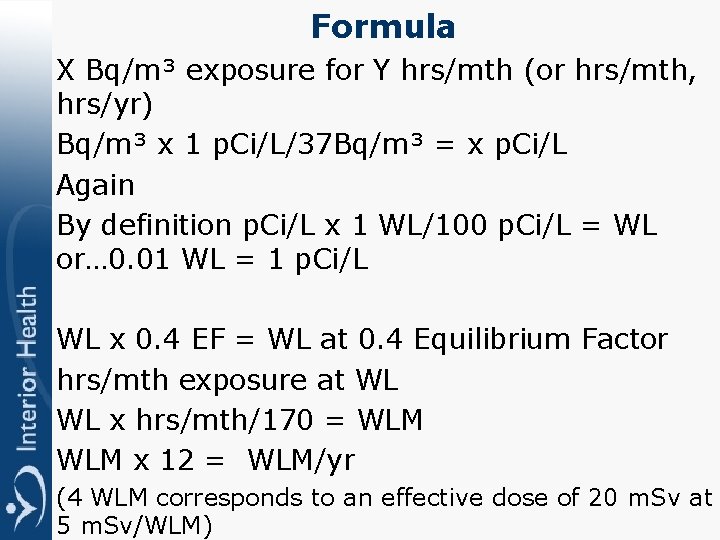 Formula

X Bq/m³ exposure for Y hrs/mth (or hrs/mth, hrs/yr)

Bq/m³ x 1 pCi/L/37Bq/m³ = x pCi/L

Again

By definition pCi/L x 1 WL/100 pCi/L = WL or…0.01 WL = 1 pCi/L

WL x 0.4 EF = WL at 0.4 Equilibrium Factor

hrs/mth exposure at WL

WL x hrs/mth/170 = WLM

WLM x 12 = WLM/yr

(4 WLM corresponds to an effective dose of 20 mSv at 5 mSv/WLM)

Interior Health